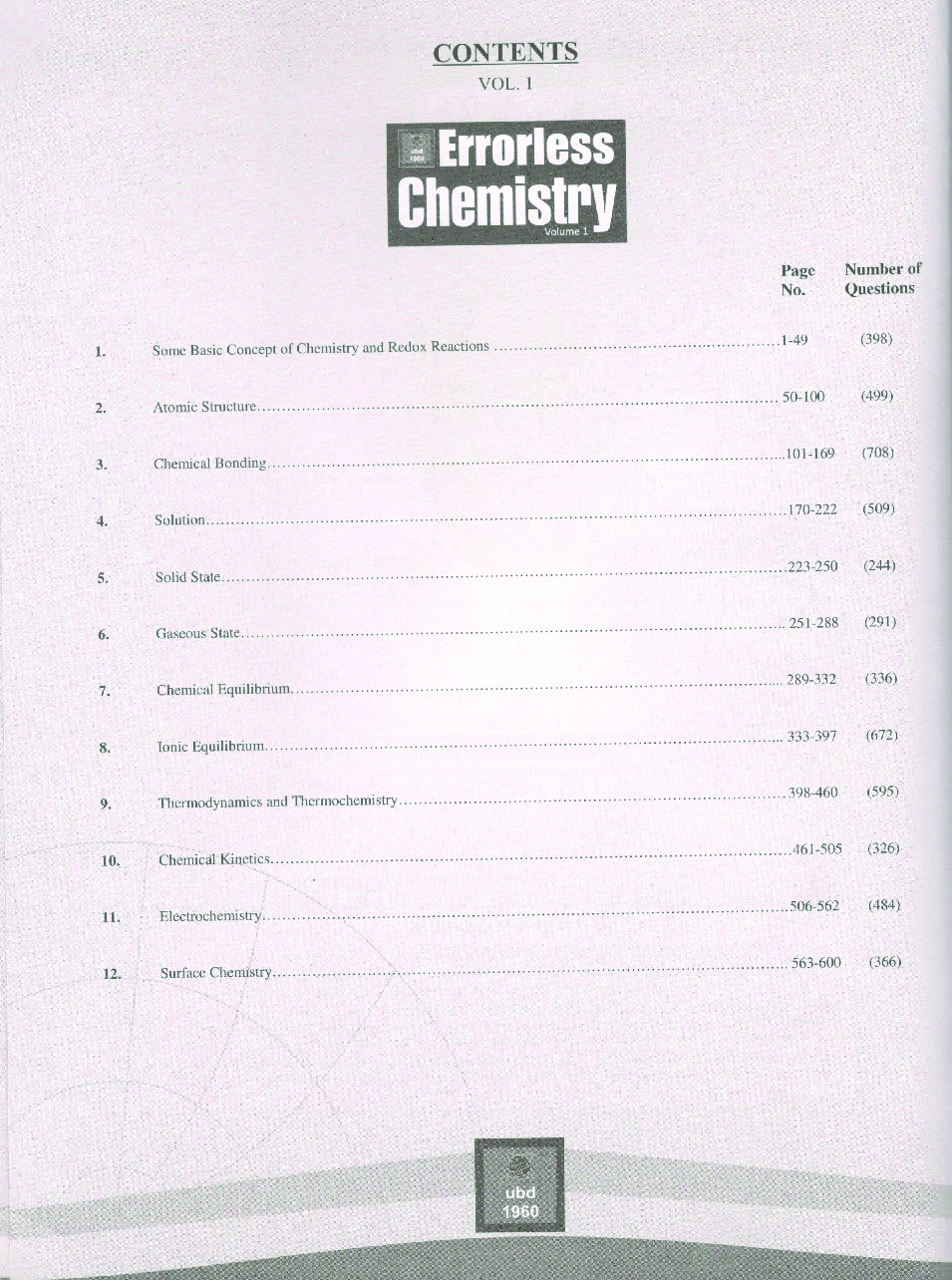 CONTENTS
VOL. 1

ubd 1960 Errorless Chemistry
Volume 1

| | | Page No. | Number of Questions |
|---|---|---|---|
| 1. | Some Basic Concept of Chemistry and Redox Reactions | 1-49 | (398) |
| 2. | Atomic Structure | 50-100 | (499) |
| 3. | Chemical Bonding | 101-169 | (708) |
| 4. | Solution | 170-222 | (509) |
| 5. | Solid State | 223-250 | (244) |
| 6. | Gaseous State | 251-288 | (291) |
| 7. | Chemical Equilibrium | 289-332 | (336) |
| 8. | Ionic Equilibrium | 333-397 | (672) |
| 9. | Thermodynamics and Thermochemistry | 398-460 | (595) |
| 10. | Chemical Kinetics | 461-505 | (326) |
| 11. | Electrochemistry | 506-562 | (484) |
| 12. | Surface Chemistry | 563-600 | (366) |

ubd
1960